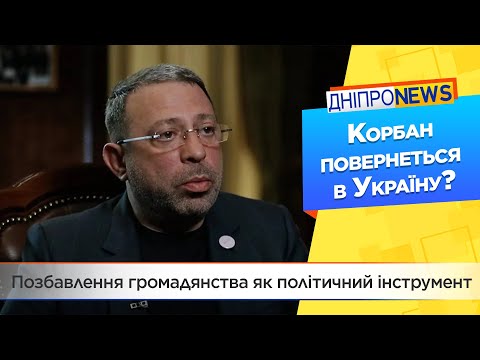 ДНІПРОNEWS

Корбан повернеться в Україну?

Позбавлення громадянства як політичний інструмент